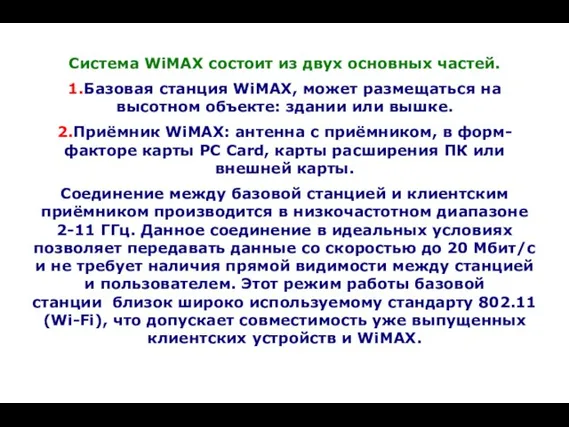 Система WiMAX состоит из двух основных частей.

1.Базовая станция WiMAX, может размещаться на высотном объекте: здании или вышке.

2.Приёмник WiMAX: антенна с приёмником, в форм-факторе карты PC Card, карты расширения ПК или внешней карты.

Соединение между базовой станцией и клиентским приёмником производится в низкочастотном диапазоне 2-11 ГГц. Данное соединение в идеальных условиях позволяет передавать данные со скоростью до 20 Мбит/с и не требует наличия прямой видимости между станцией и пользователем. Этот режим работы базовой станции близок широко используемому стандарту 802.11 (Wi-Fi), что допускает совместимость уже выпущенных клиентских устройств и WiMAX.